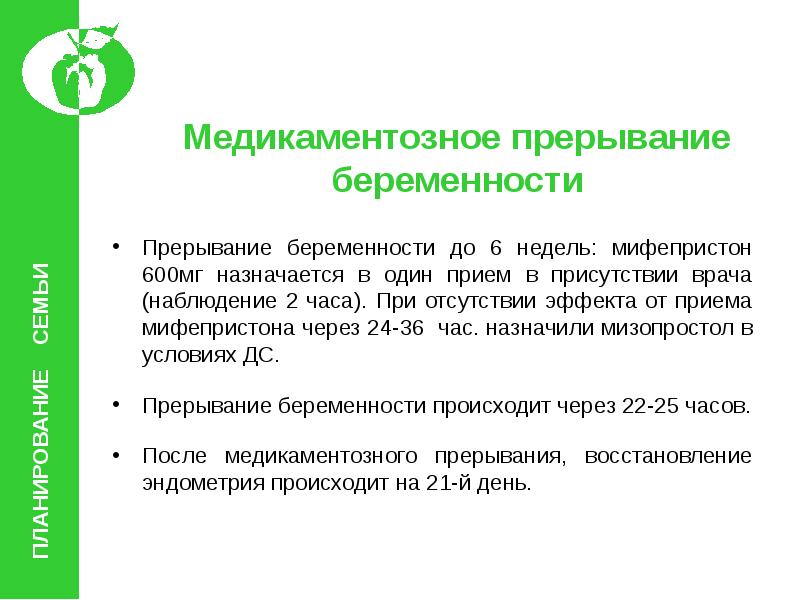 ПЛАНИРОВАНИЕ СЕМЬИ

Медикаментозное прерывание беременности

• Прерывание беременности до 6 недель: мифепристон 600мг назначается в один прием в присутствии врача (наблюдение 2 часа). При отсутствии эффекта от приема мифепристона через 24-36 час. назначили мизопростол в условиях ДС.

• Прерывание беременности происходит через 22-25 часов.

• После медикаментозного прерывания, восстановление эндометрия происходит на 21-й день.